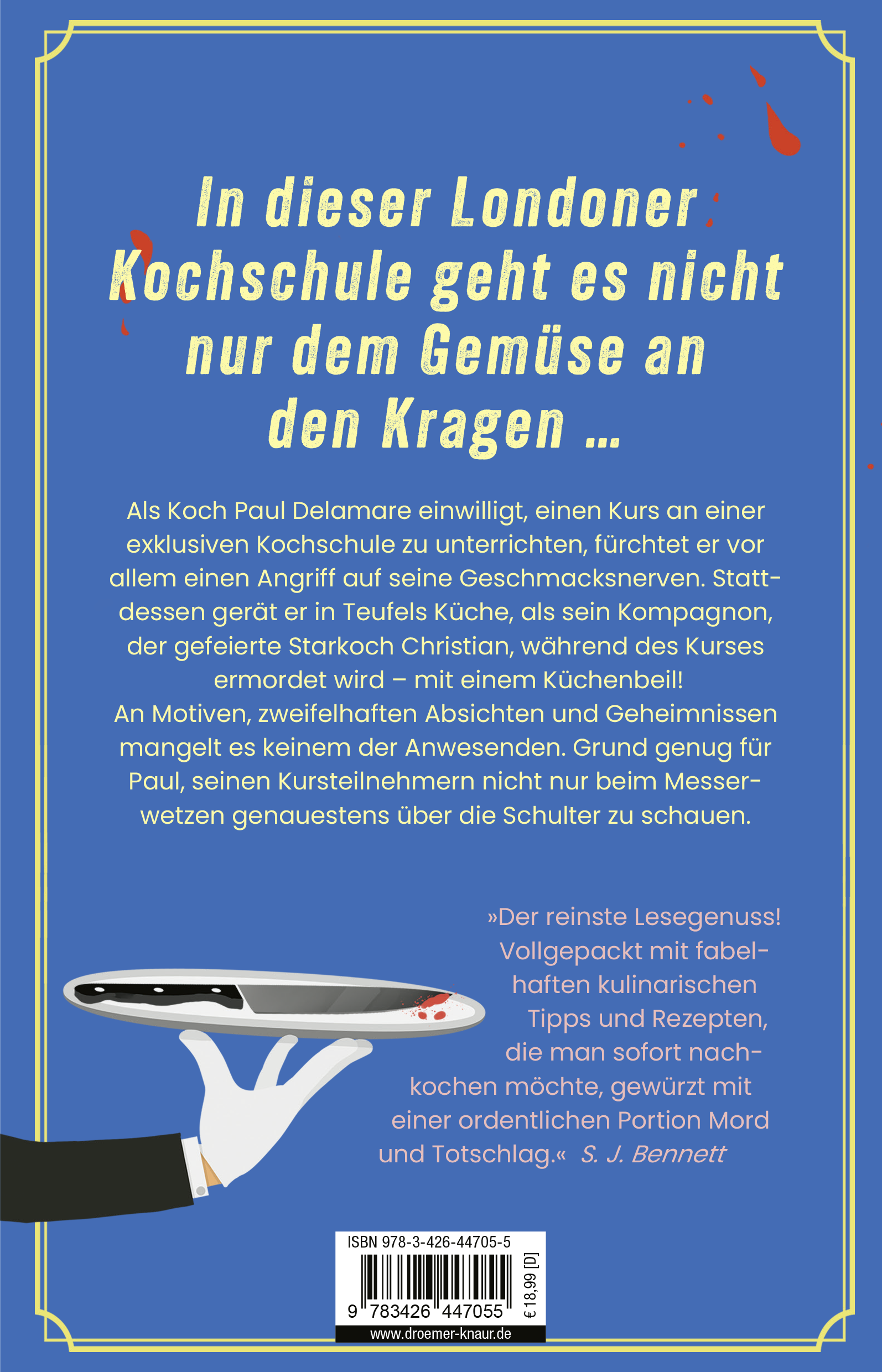 In dieser Londoner Kochschule geht es nicht nur dem Gemüse an den Kragen …

Als Koch Paul Delamare einwilligt, einen Kurs an einer exklusiven Kochschule zu unterrichten, fürchtet er vor allem einen Angriff auf seine Geschmacksnerven. Stattdessen gerät er in Teufels Küche, als sein Kompagnon, der gefeierte Starkoch Christian, während des Kurses ermordet wird – mit einem Küchenbeil!
An Motiven, zweifelhaften Absichten und Geheimnissen mangelt es keinem der Anwesenden. Grund genug für Paul, seinen Kursteilnehmern nicht nur beim Messerwetzen genauestens über die Schulter zu schauen.

»Der reinste Lesegenuss! Vollgepackt mit fabelhaften kulinarischen Tipps und Rezepten, die man sofort nachkochen möchte, gewürzt mit einer ordentlichen Portion Mord und Totschlag.« S. J. Bennett

ISBN 978-3-426-44705-5
9 783426 447055
€ 18,99 [D]
www.droemer-knaur.de